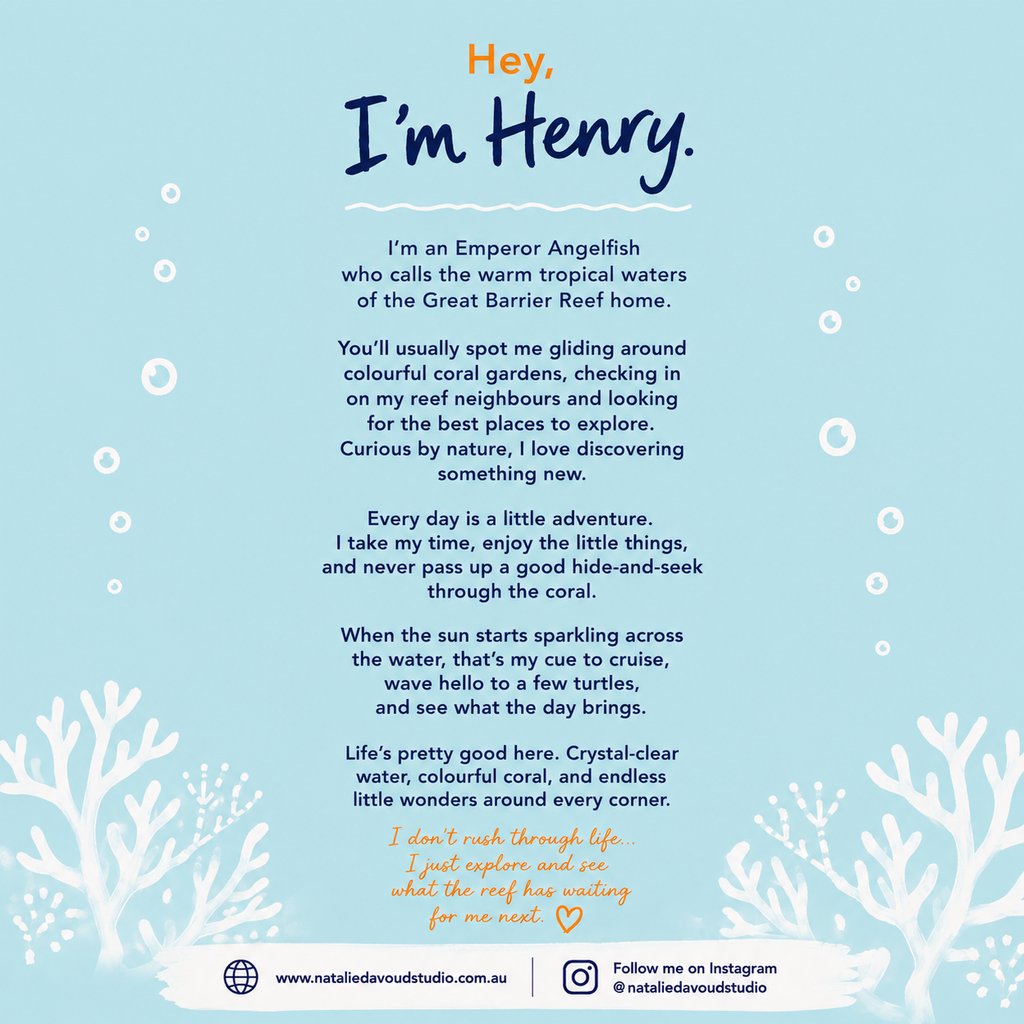 Hey,
I'm Henry.

I'm an Emperor Angelfish who calls the warm tropical waters of the Great Barrier Reef home.

You'll usually spot me gliding around colourful coral gardens, checking in on my reef neighbours and looking for the best places to explore. Curious by nature, I love discovering something new.

Every day is a little adventure. I take my time, enjoy the little things, and never pass up a good hide-and-seek through the coral.

When the sun starts sparkling across the water, that's my cue to cruise, wave hello to a few turtles, and see what the day brings.

Life's pretty good here. Crystal-clear water, colourful coral, and endless little wonders around every corner.

I don't rush through life... I just explore and see what the reef has waiting for me next.

www.nataliedavoudstudio.com.au

Follow me on Instagram
@nataliedavoudstudio